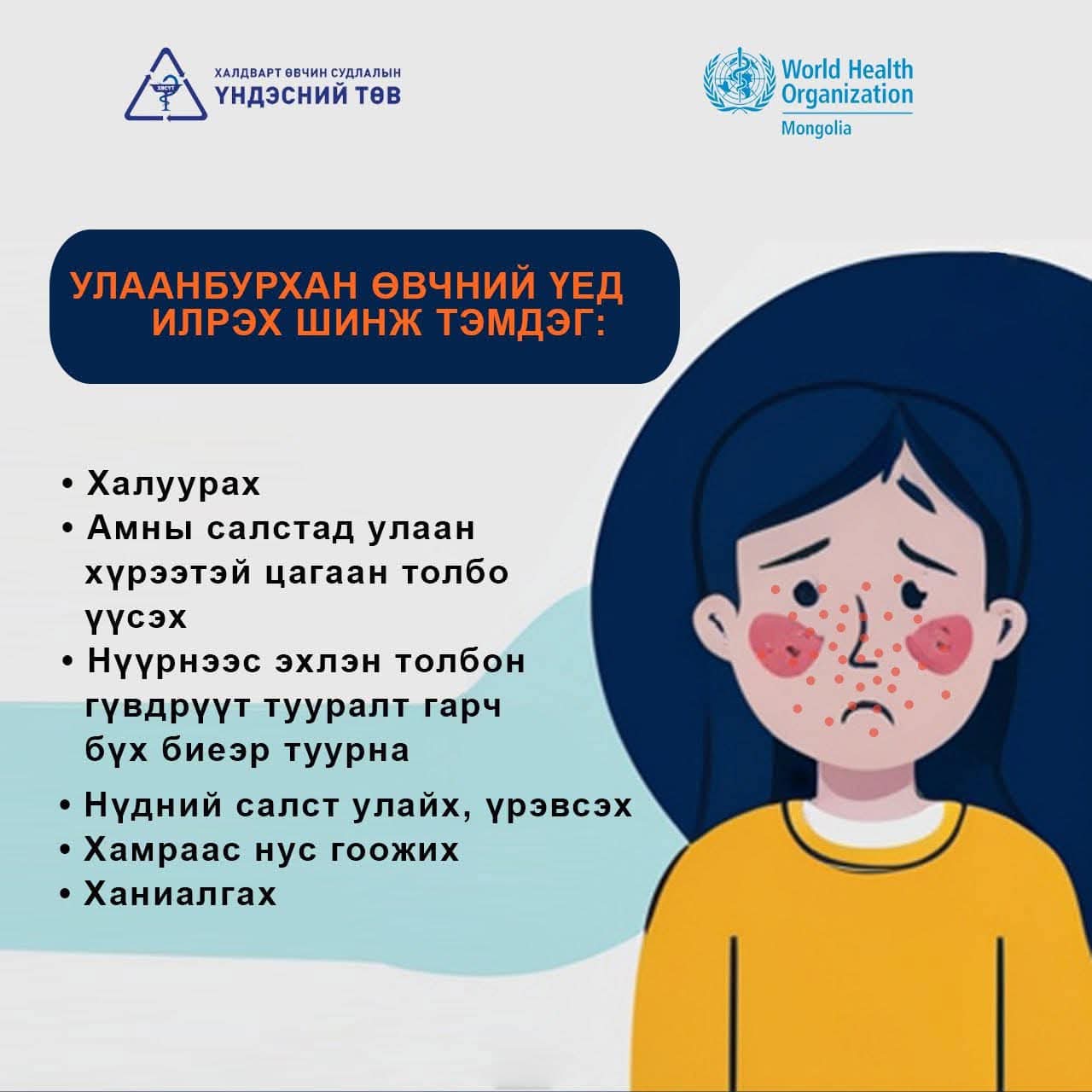 ХАЛДВАРТ ӨВЧИН СУДЛАЛЫН
ҮНДЭСНИЙ ТӨВ

World Health Organization
Mongolia

УЛААНБУРХАН ӨВЧНИЙ ҮЕД ИЛРЭХ ШИНЖ ТЭМДЭГ:

• Халуурах
• Амны салстад улаан хүрээтэй цагаан толбо үүсэх
• Нүүрнээс эхлэн толбон гүвдрүүт тууралт гарч бүх биеэр туурна
• Нүдний салст улайх, үрэвсэх
• Хамраас нус гоожих
• Ханиалгах